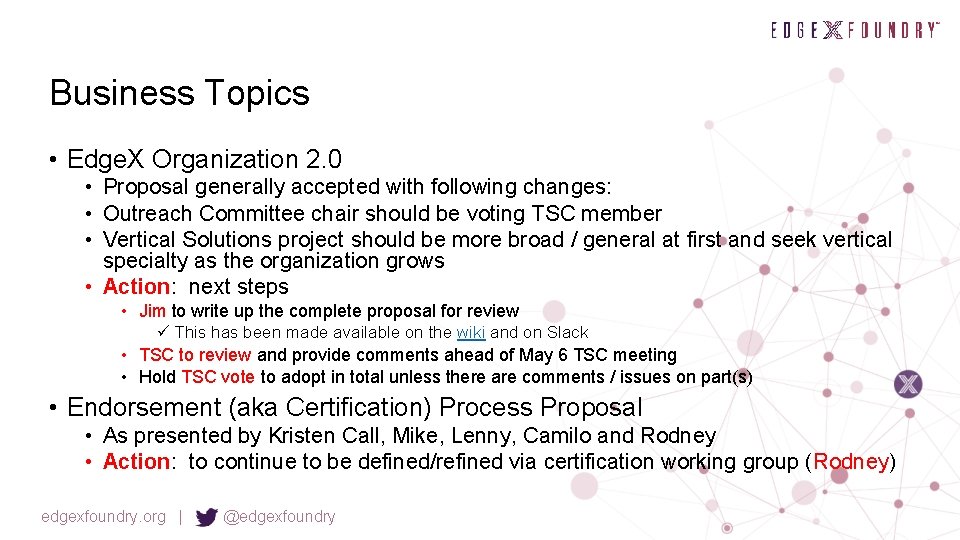 EDGE X FOUNDRY™

Business Topics

• EdgeX Organization 2.0
• Proposal generally accepted with following changes:
• Outreach Committee chair should be voting TSC member
• Vertical Solutions project should be more broad / general at first and seek vertical specialty as the organization grows
• Action: next steps
• Jim to write up the complete proposal for review
✓ This has been made available on the wiki and on Slack
• TSC to review and provide comments ahead of May 6 TSC meeting
• Hold TSC vote to adopt in total unless there are comments / issues on part(s)
• Endorsement (aka Certification) Process Proposal
• As presented by Kristen Call, Mike, Lenny, Camilo and Rodney
• Action: to continue to be defined/refined via certification working group (Rodney)

edgexfoundry.org | @edgexfoundry